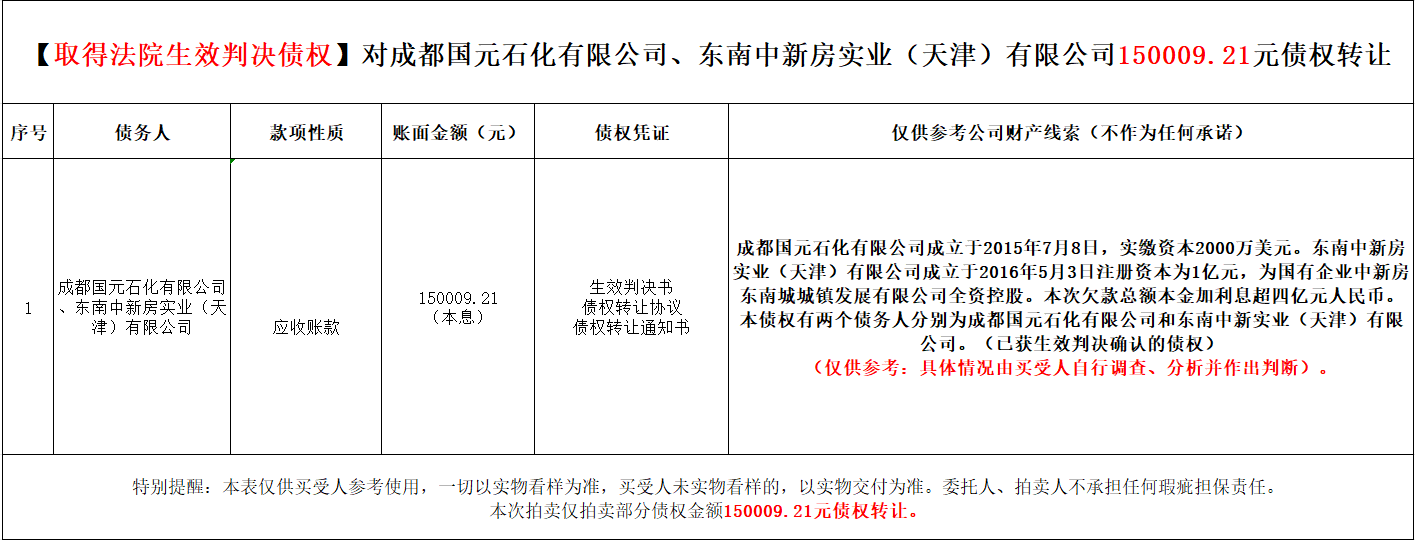 【取得法院生效判决债权】对成都国元石化有限公司、东南中新房实业（天津）有限公司150009.21元债权转让

| 序号 | 债务人 | 款项性质 | 账面金额（元） | 债权凭证 | 仅供参考公司财产线索（不作为任何承诺） |
|---|---|---|---|---|---|
| 1 | 成都国元石化有限公司、东南中新房实业（天津）有限公司 | 应收账款 | 150009.21（本息） | 生效判决书 债权转让协议 债权转让通知书 | 成都国元石化有限公司成立于2015年7月8日，实缴资本2000万美元。东南中新房实业（天津）有限公司成立于2016年5月3日注册资本为1亿元，为国有企业中新房东南城城镇发展有限公司全资控股。本次欠款总额本金加利息超四亿元人民币。本债权有两个债务人分别为成都国元石化有限公司和东南中新实业（天津）有限公司。（已获生效判决确认的债权）（仅供参考：具体情况由买受人自行调查、分析并作出判断）。 |

特别提醒：本表仅供买受人参考使用，一切以实物看样为准，买受人未实物看样的，以实物交付为准。委托人、拍卖人不承担任何瑕疵担保责任。
本次拍卖仅拍卖部分债权金额150009.21元债权转让。